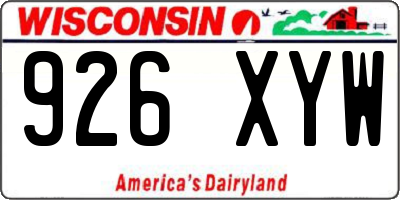 WISCONSIN

926 XYW

America's Dairyland